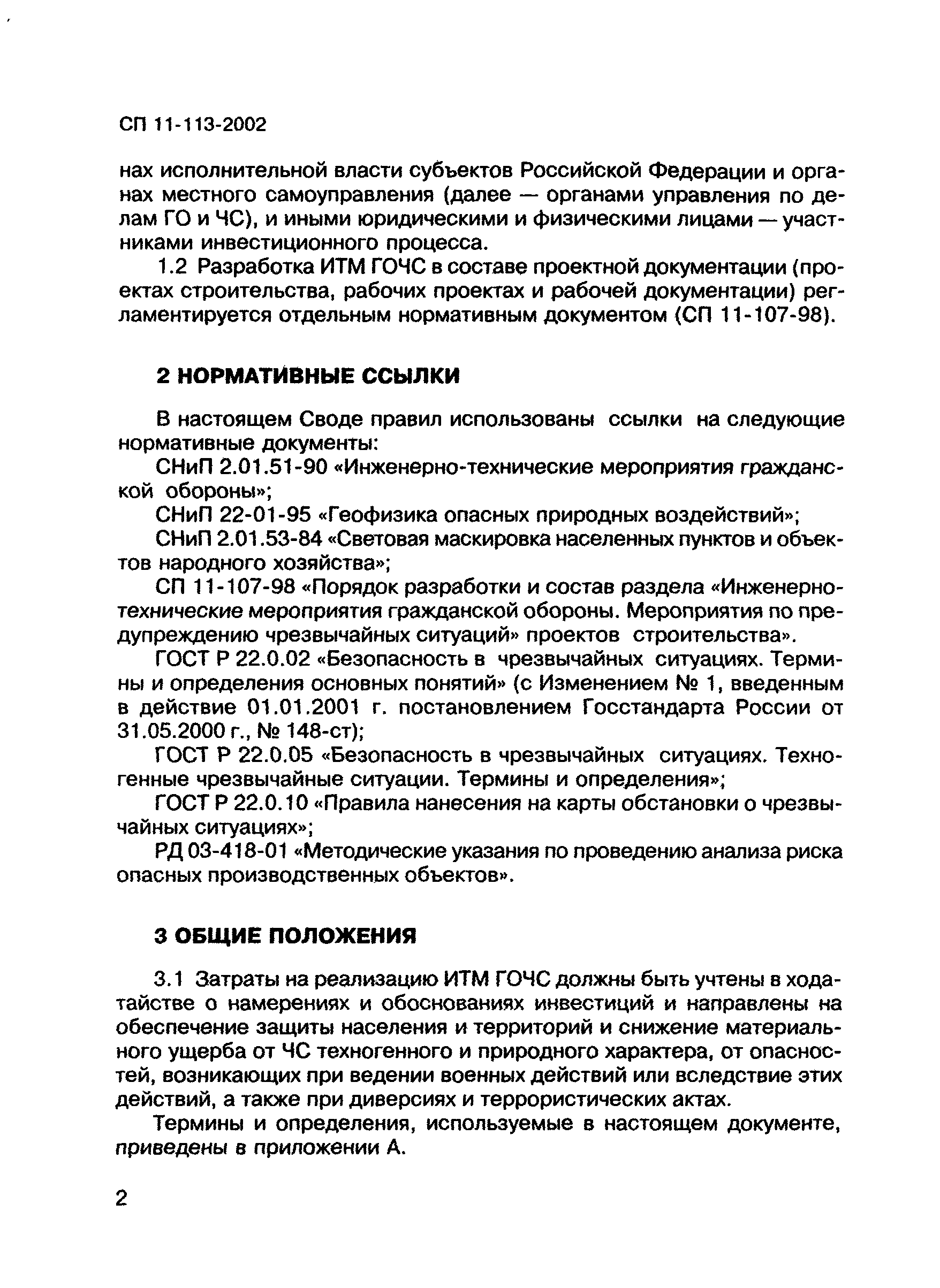 СП 11-113-2002

нах исполнительной власти субъектов Российской Федерации и органах местного самоуправления (далее — органами управления по делам ГО и ЧС), и иными юридическими и физическими лицами — участниками инвестиционного процесса.

1.2 Разработка ИТМ ГОЧС в составе проектной документации (проектах строительства, рабочих проектах и рабочей документации) регламентируется отдельным нормативным документом (СП 11-107-98).

2 НОРМАТИВНЫЕ ССЫЛКИ

В настоящем Своде правил использованы ссылки на следующие нормативные документы:

СНиП 2.01.51-90 «Инженерно-технические мероприятия гражданской обороны»;

СНиП 22-01-95 «Геофизика опасных природных воздействий»;

СНиП 2.01.53-84 «Световая маскировка населенных пунктов и объектов народного хозяйства»;

СП 11-107-98 «Порядок разработки и состав раздела «Инженерно-технические мероприятия гражданской обороны. Мероприятия по предупреждению чрезвычайных ситуаций» проектов строительства».

ГОСТ Р 22.0.02 «Безопасность в чрезвычайных ситуациях. Термины и определения основных понятий» (с Изменением № 1, введенным в действие 01.01.2001 г. постановлением Госстандарта России от 31.05.2000 г., № 148-ст);

ГОСТ Р 22.0.05 «Безопасность в чрезвычайных ситуациях. Техногенные чрезвычайные ситуации. Термины и определения»;

ГОСТ Р 22.0.10 «Правила нанесения на карты обстановки о чрезвычайных ситуациях»;

РД 03-418-01 «Методические указания по проведению анализа риска опасных производственных объектов».

3 ОБЩИЕ ПОЛОЖЕНИЯ

3.1 Затраты на реализацию ИТМ ГОЧС должны быть учтены в ходатайстве о намерениях и обоснованиях инвестиций и направлены на обеспечение защиты населения и территорий и снижение материального ущерба от ЧС техногенного и природного характера, от опасностей, возникающих при ведении военных действий или вследствие этих действий, а также при диверсиях и террористических актах.

Термины и определения, используемые в настоящем документе, приведены в приложении А.

2